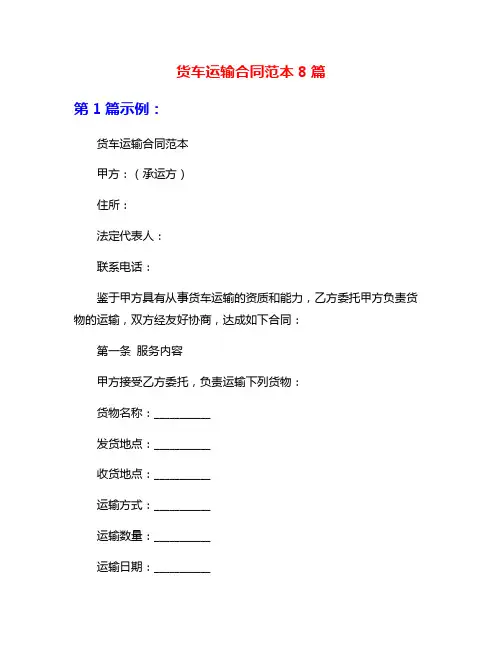 货车运输合同范本 8 篇

第 1 篇示例：

货车运输合同范本

甲方：（承运方）

住所：

法定代表人：

联系电话：

鉴于甲方具有从事货车运输的资质和能力，乙方委托甲方负责货物的运输，双方经友好协商，达成如下合同：

第一条 服务内容

甲方接受乙方委托，负责运输下列货物：

货物名称：__________

发货地点：__________

收货地点：__________

运输方式：__________

运输数量：__________

运输日期：__________